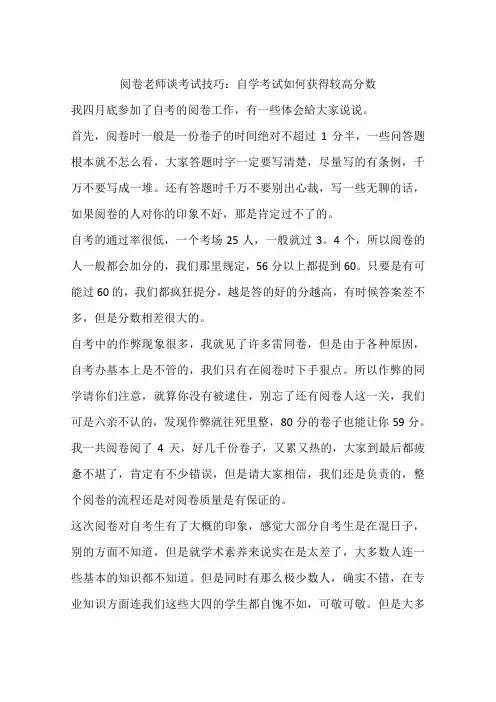 阅卷老师谈考试技巧：自学考试如何获得较高分数

我四月底参加了自考的阅卷工作，有一些体会给大家说说。

首先，阅卷时一般是一份卷子的时间绝对不超过 1 分半，一些问答题根本就不怎么看，大家答题时字一定要写清楚，尽量写的有条例，千万不要写成一堆。还有答题时千万不要别出心裁，写一些无聊的话，如果阅卷的人对你的印象不好，那是肯定过不了的。

自考的通过率很低，一个考场 25 人，一般就过 3。4 个，所以阅卷的人一般都会加分的，我们那里规定，56 分以上都提到 60。只要是有可能过 60 的，我们都疯狂提分，越是答的好的分越高，有时候答案差不多，但是分数相差很大的。

自考中的作弊现象很多，我就见了许多雷同卷，但是由于各种原因，自考办基本上是不管的，我们只有在阅卷时下手狠点。所以作弊的同学请你们注意，就算你没有被逮住，别忘了还有阅卷人这一关，我们可是六亲不认的，发现作弊就往死里整，80 分的卷子也能让你 59 分。

我一共阅卷阅了 4 天，好几千份卷子，又累又热的，大家到最后都疲惫不堪了，肯定有不少错误，但是请大家相信，我们还是负责的，整个阅卷的流程还是对阅卷质量是有保证的。

这次阅卷对自考生有了大概的印象，感觉大部分自考生是在混日子，别的方面不知道，但是就学术素养来说实在是太差了，大多数人连一些基本的知识都不知道。但是同时有那么极少数人，确实不错，在专业知识方面连我们这些大四的学生都自愧不如，可敬可敬。但是大多